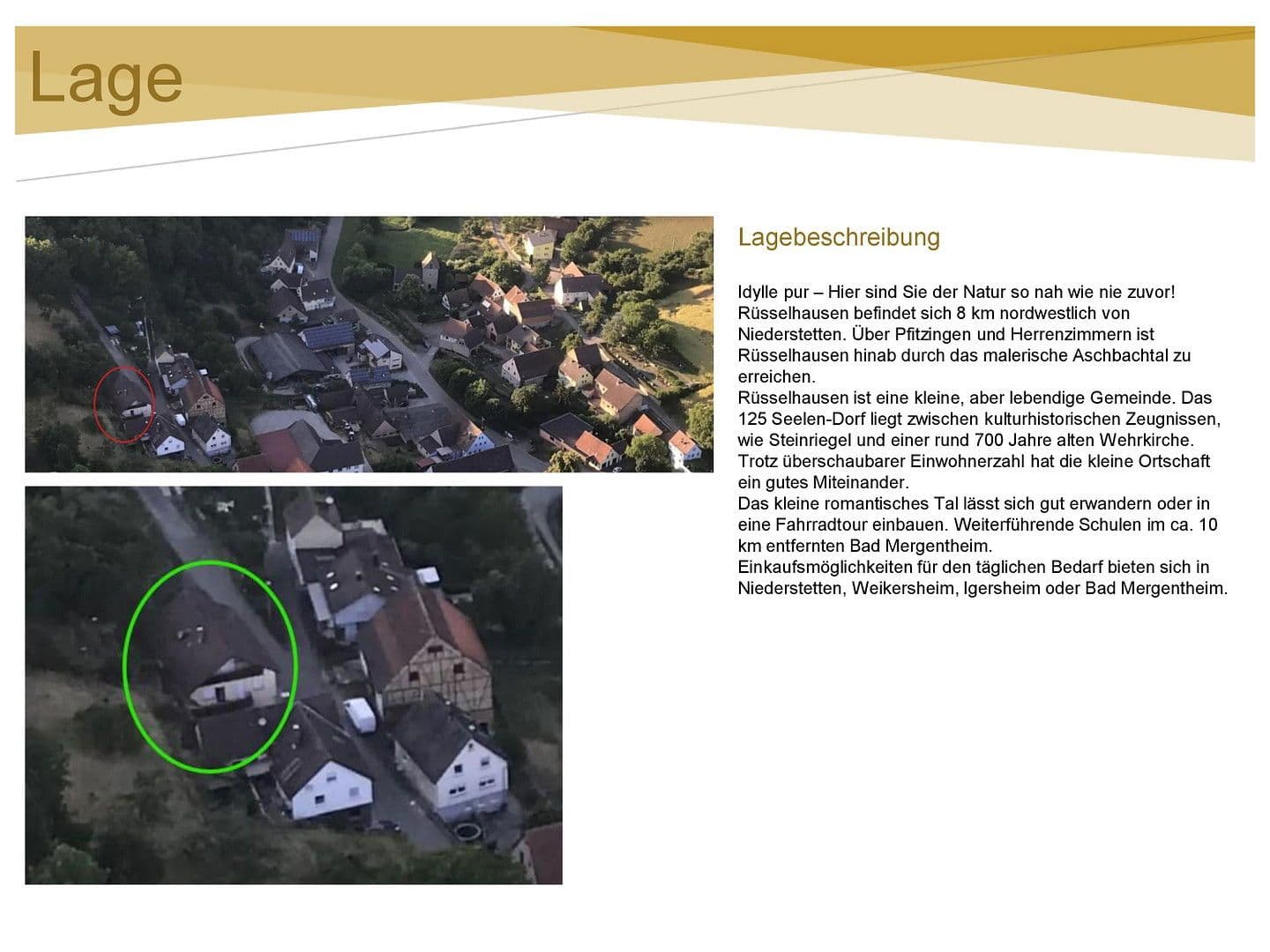 Lage

Lagebeschreibung

Idylle pur – Hier sind Sie der Natur so nah wie nie zuvor! Rüsselhausen befindet sich 8 km nordwestlich von Niederstetten. Über Pfitzingen und Herrenzimmern ist Rüsselhausen hinab durch das malerische Aschbachtal zu erreichen.
Rüsselhausen ist eine kleine, aber lebendige Gemeinde. Das 125 Seelen-Dorf liegt zwischen kulturhistorischen Zeugnissen, wie Steinriegel und einer rund 700 Jahre alten Wehrkirche. Trotz überschaubarer Einwohnerzahl hat die kleine Ortschaft ein gutes Miteinander.
Das kleine romantisches Tal lässt sich gut erwandern oder in eine Fahrradtour einbauen. Weiterführende Schulen im ca. 10 km entfernten Bad Mergentheim.
Einkaufsmöglichkeiten für den täglichen Bedarf bieten sich in Niederstetten, Weikersheim, Igersheim oder Bad Mergentheim.